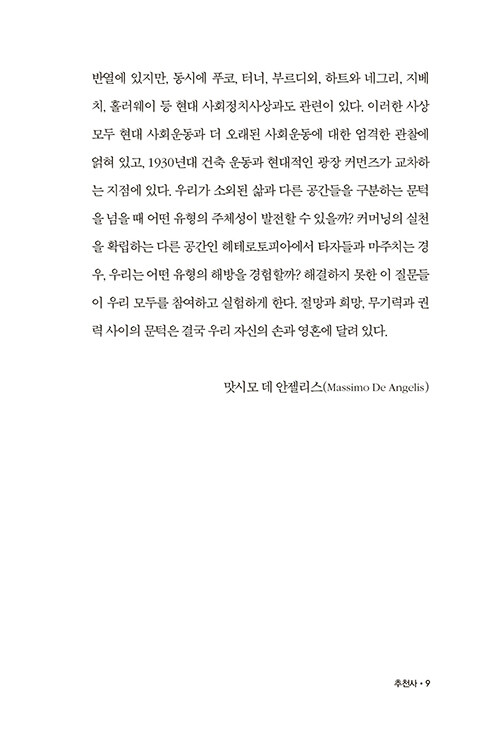 반열에 있지만, 동시에 푸코, 터너, 부르디외, 하트와 네그리, 지베치, 홀러웨이 등 현대 사회정치사상과도 관련이 있다. 이러한 사상 모두 현대 사회운동과 더 오래된 사회운동에 대한 엄격한 관찰에 얽혀 있고, 1930년대 건축 운동과 현대적인 광장 커먼즈가 교차하는 지점에 있다. 우리가 소외된 삶과 다른 공간들을 구분하는 문턱을 넘을 때 어떤 유형의 주체성이 발전할 수 있을까? 커머닝의 실천을 확립하는 다른 공간인 헤테로토피아에서 타자들과 마주치는 경우, 우리는 어떤 유형의 해방을 경험할까? 해결하지 못한 이 질문들이 우리 모두를 참여하고 실험하게 한다. 절망과 희망, 무기력과 권력 사이의 문턱은 결국 우리 자신의 손과 영혼에 달려 있다.

맛시모 데 안젤리스(Massimo De Angelis)

추천사 • 9